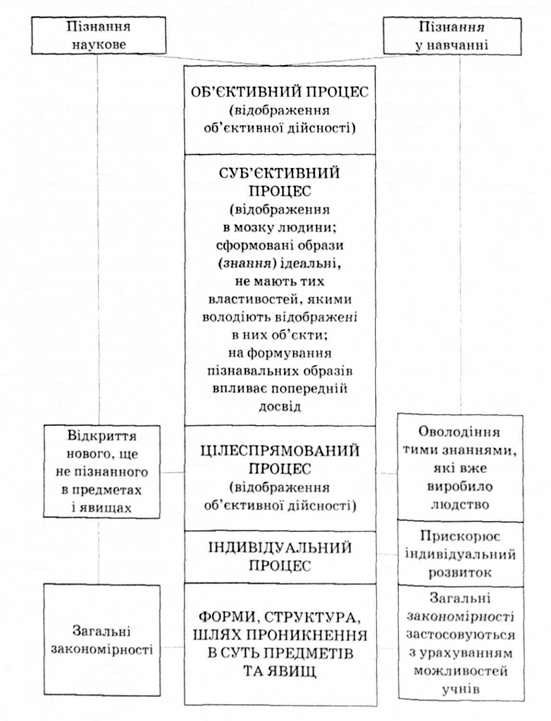 Пізнання наукове

Пізнання у навчанні

ОБ'ЄКТИВНИЙ ПРОЦЕС (відображення об'єктивної дійсності)

СУБ'ЄКТИВНИЙ ПРОЦЕС (відображення в мозку людини; сформовані образи (знання) ідеальні, не мають тих властивостей, якими володіють відображені в них об'єкти; на формування пізнавальних образів впливає попередній досвід

Відкриття нового, ще не пізнанного в предметах і явищах

ЦІЛЕСПРЯМОВАНИЙ ПРОЦЕС (відображення об'єктивної дійсності)

Оволодіння тими знаннями, які вже виробило людство

ІНДИВІДУАЛЬНИЙ ПРОЦЕС

Прискорює індивідуальний розвиток

Загальні закономірності

ФОРМИ, СТРУКТУРА, ШЛЯХ ПРОНИКНЕННЯ В СУТЬ ПРЕДМЕТІВ ТА ЯВИЩ

Загальні закономірності застосовуються з урахуванням можливостей учнів